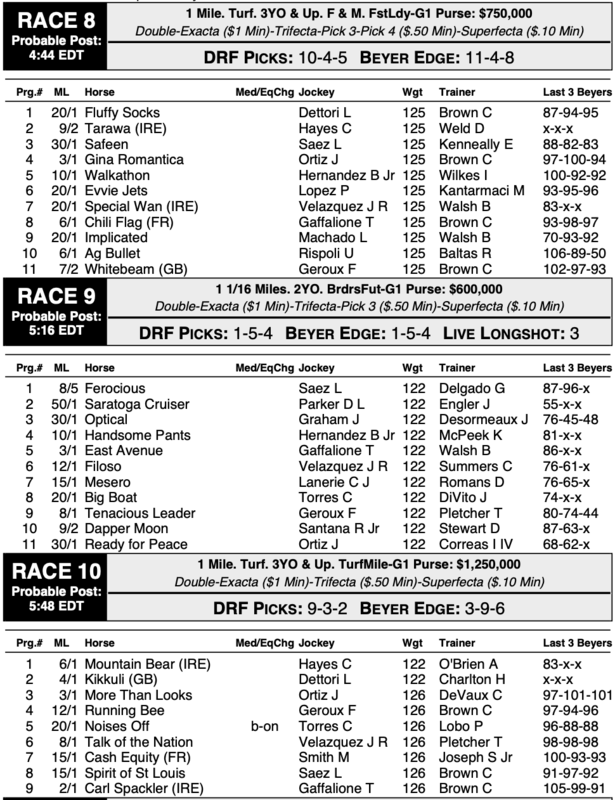 RACE 8
Probable Post: 4:44 EDT

1 Mile. Turf. 3YO & Up. F & M. FstLdy-G1 Purse: $750,000
Double-Exacta ($1 Min)-Trifecta-Pick 3-Pick 4 ($.50 Min)-Superfecta ($.10 Min)

DRF PICKS: 10-4-5 BEYER EDGE: 11-4-8

| Prg.# | ML | Horse | Med/EqChg | Jockey | Wgt | Trainer | Last 3 Beyers |
|---|---|---|---|---|---|---|---|
| 1 | 20/1 | Fluffy Socks | | Dettori L | 125 | Brown C | 87-94-95 |
| 2 | 9/2 | Tarawa (IRE) | | Hayes C | 125 | Weld D | x-x-x |
| 3 | 30/1 | Safeen | | Saez L | 125 | Kenneally E | 88-82-83 |
| 4 | 3/1 | Gina Romantica | | Ortiz J | 125 | Brown C | 97-100-94 |
| 5 | 10/1 | Walkathon | | Hernandez B Jr | 125 | Wilkes I | 100-92-92 |
| 6 | 20/1 | Evvie Jets | | Lopez P | 125 | Kantarmaci M | 93-95-96 |
| 7 | 20/1 | Special Wan (IRE) | | Velazquez J R | 125 | Walsh B | 83-x-x |
| 8 | 6/1 | Chili Flag (FR) | | Gaffalione T | 125 | Brown C | 93-98-97 |
| 9 | 20/1 | Implicated | | Machado L | 125 | Walsh B | 70-93-92 |
| 10 | 6/1 | Ag Bullet | | Rispoli U | 125 | Baltas R | 106-89-50 |
| 11 | 7/2 | Whitebeam (GB) | | Geroux F | 125 | Brown C | 102-97-93 |

RACE 9
Probable Post: 5:16 EDT

1 1/16 Miles. 2YO. BrdrsFut-G1 Purse: $600,000
Double-Exacta ($1 Min)-Trifecta-Pick 3 ($.50 Min)-Superfecta ($.10 Min)

DRF PICKS: 1-5-4 BEYER EDGE: 1-5-4 LIVE LONGSHOT: 3

| Prg.# | ML | Horse | Med/EqChg | Jockey | Wgt | Trainer | Last 3 Beyers |
|---|---|---|---|---|---|---|---|
| 1 | 8/5 | Ferocious | | Saez L | 122 | Delgado G | 87-96-x |
| 2 | 50/1 | Saratoga Cruiser | | Parker D L | 122 | Engler J | 55-x-x |
| 3 | 30/1 | Optical | | Graham J | 122 | Desormeaux J | 76-45-48 |
| 4 | 10/1 | Handsome Pants | | Hernandez B Jr | 122 | McPeek K | 81-x-x |
| 5 | 3/1 | East Avenue | | Gaffalione T | 122 | Walsh B | 86-x-x |
| 6 | 12/1 | Filoso | | Velazquez J R | 122 | Summers C | 76-61-x |
| 7 | 15/1 | Mesero | | Lanerie C J | 122 | Romans D | 76-65-x |
| 8 | 20/1 | Big Boat | | Torres C | 122 | DiVito J | 74-x-x |
| 9 | 8/1 | Tenacious Leader | | Geroux F | 122 | Pletcher T | 80-74-44 |
| 10 | 9/2 | Dapper Moon | | Santana R Jr | 122 | Stewart D | 87-63-x |
| 11 | 30/1 | Ready for Peace | | Ortiz J | 122 | Correas I IV | 68-62-x |

RACE 10
Probable Post: 5:48 EDT

1 Mile. Turf. 3YO & Up. TurfMile-G1 Purse: $1,250,000
Double-Exacta ($1 Min)-Trifecta ($.50 Min)-Superfecta ($.10 Min)

DRF PICKS: 9-3-2 BEYER EDGE: 3-9-6

| Prg.# | ML | Horse | Med/EqChg | Jockey | Wgt | Trainer | Last 3 Beyers |
|---|---|---|---|---|---|---|---|
| 1 | 6/1 | Mountain Bear (IRE) | | Hayes C | 122 | O'Brien A | 83-x-x |
| 2 | 4/1 | Kikkuli (GB) | | Dettori L | 122 | Charlton H | x-x-x |
| 3 | 3/1 | More Than Looks | | Ortiz J | 126 | DeVaux C | 97-101-101 |
| 4 | 12/1 | Running Bee | | Geroux F | 126 | Brown C | 97-94-96 |
| 5 | 20/1 | Noises Off | b-on | Torres C | 126 | Lobo P | 96-88-88 |
| 6 | 8/1 | Talk of the Nation | | Velazquez J R | 126 | Pletcher T | 98-98-98 |
| 7 | 15/1 | Cash Equity (FR) | | Smith M | 126 | Joseph S Jr | 100-93-93 |
| 8 | 15/1 | Spirit of St Louis | | Saez L | 126 | Brown C | 91-97-92 |
| 9 | 2/1 | Carl Spackler (IRE) | | Gaffalione T | 126 | Brown C | 105-99-91 |